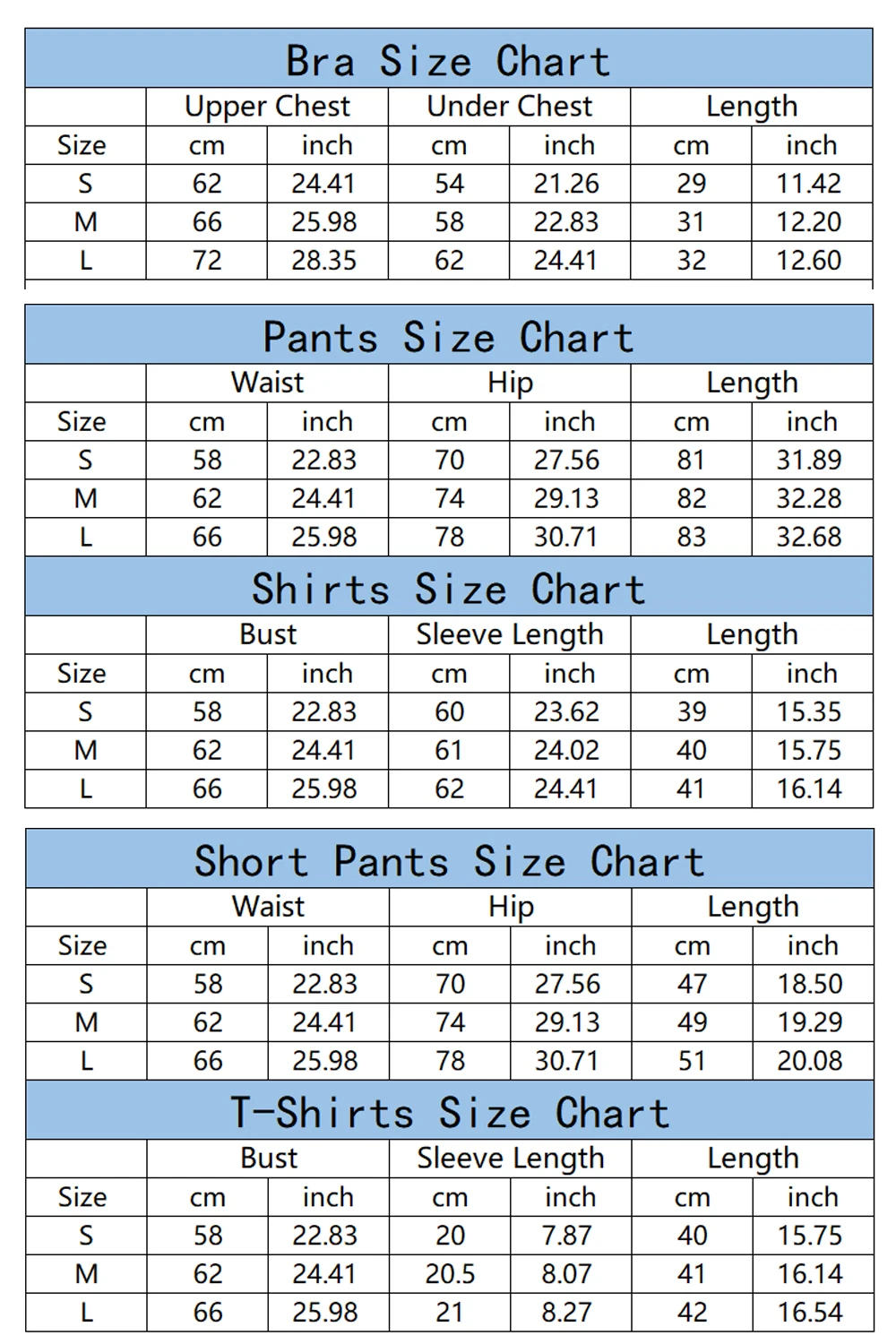 Bra Size Chart

| | Upper Chest | | Under Chest | | Length | |
|---|---|---|---|---|---|---|
| Size | cm | inch | cm | inch | cm | inch |
| S | 62 | 24.41 | 54 | 21.26 | 29 | 11.42 |
| M | 66 | 25.98 | 58 | 22.83 | 31 | 12.20 |
| L | 72 | 28.35 | 62 | 24.41 | 32 | 12.60 |

Pants Size Chart

| | Waist | | Hip | | Length | |
|---|---|---|---|---|---|---|
| Size | cm | inch | cm | inch | cm | inch |
| S | 58 | 22.83 | 70 | 27.56 | 81 | 31.89 |
| M | 62 | 24.41 | 74 | 29.13 | 82 | 32.28 |
| L | 66 | 25.98 | 78 | 30.71 | 83 | 32.68 |

Shirts Size Chart

| | Bust | | Sleeve Length | | Length | |
|---|---|---|---|---|---|---|
| Size | cm | inch | cm | inch | cm | inch |
| S | 58 | 22.83 | 60 | 23.62 | 39 | 15.35 |
| M | 62 | 24.41 | 61 | 24.02 | 40 | 15.75 |
| L | 66 | 25.98 | 62 | 24.41 | 41 | 16.14 |

Short Pants Size Chart

| | Waist | | Hip | | Length | |
|---|---|---|---|---|---|---|
| Size | cm | inch | cm | inch | cm | inch |
| S | 58 | 22.83 | 70 | 27.56 | 47 | 18.50 |
| M | 62 | 24.41 | 74 | 29.13 | 49 | 19.29 |
| L | 66 | 25.98 | 78 | 30.71 | 51 | 20.08 |

T-Shirts Size Chart

| | Bust | | Sleeve Length | | Length | |
|---|---|---|---|---|---|---|
| Size | cm | inch | cm | inch | cm | inch |
| S | 58 | 22.83 | 20 | 7.87 | 40 | 15.75 |
| M | 62 | 24.41 | 20.5 | 8.07 | 41 | 16.14 |
| L | 66 | 25.98 | 21 | 8.27 | 42 | 16.54 |